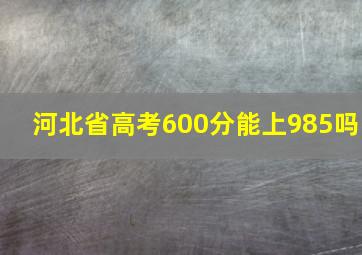 河北省高考600分能上985吗